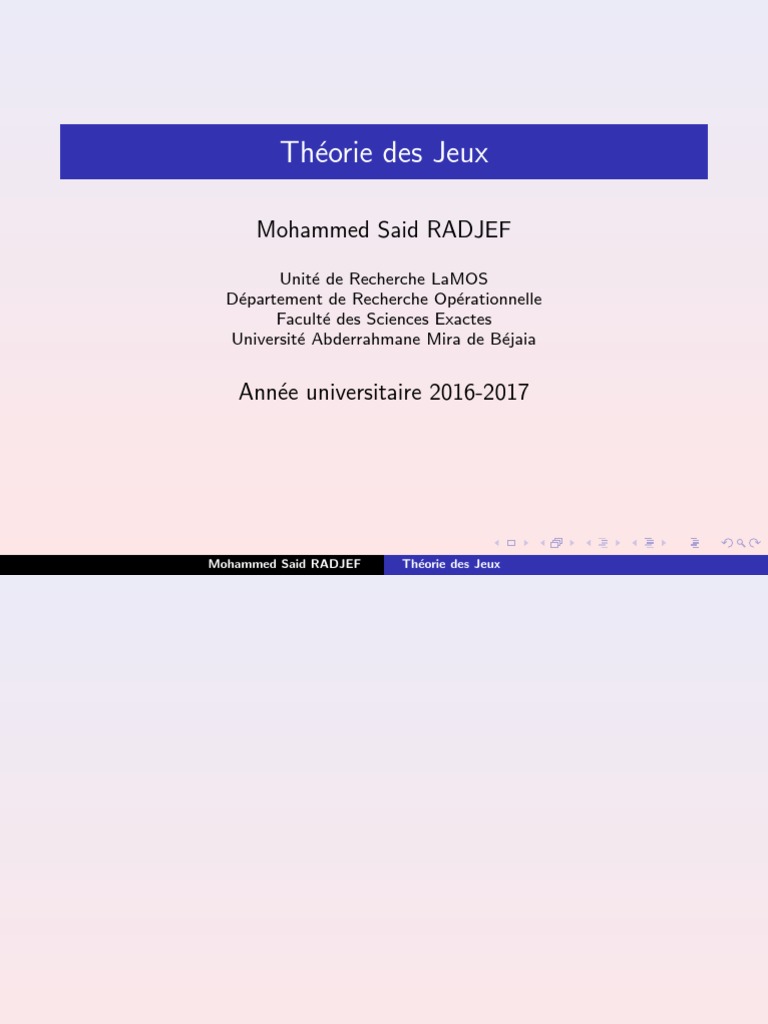 Théorie des Jeux

Mohammed Said RADJEF

Unité de Recherche LaMOS
Département de Recherche Opérationnelle
Faculté des Sciences Exactes
Université Abderrahmane Mira de Béjaia

Année universitaire 2016-2017

Mohammed Said RADJEF Théorie des Jeux